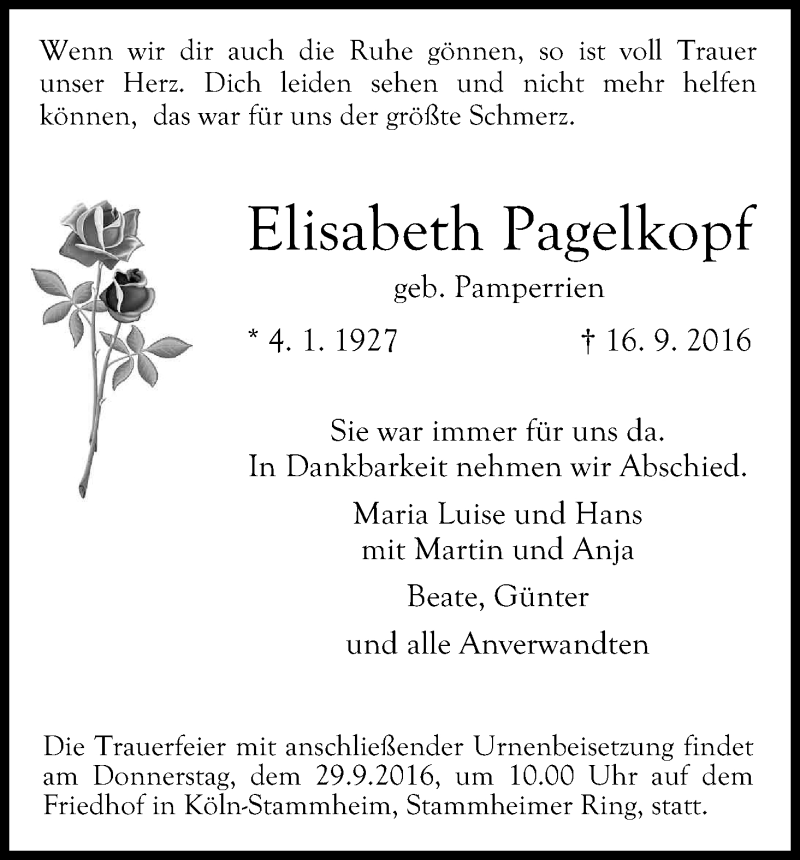 Wenn wir dir auch die Ruhe gönnen, so ist voll Trauer unser Herz. Dich leiden sehen und nicht mehr helfen können, das war für uns der größte Schmerz.

Elisabeth Pagelkopf

geb. Pamperrien

* 4. 1. 1927 † 16. 9. 2016

Sie war immer für uns da.
In Dankbarkeit nehmen wir Abschied.

Maria Luise und Hans
mit Martin und Anja

Beate, Günter

und alle Anverwandten

Die Trauerfeier mit anschließender Urnenbeisetzung findet am Donnerstag, dem 29.9.2016, um 10.00 Uhr auf dem Friedhof in Köln-Stammheim, Stammheimer Ring, statt.